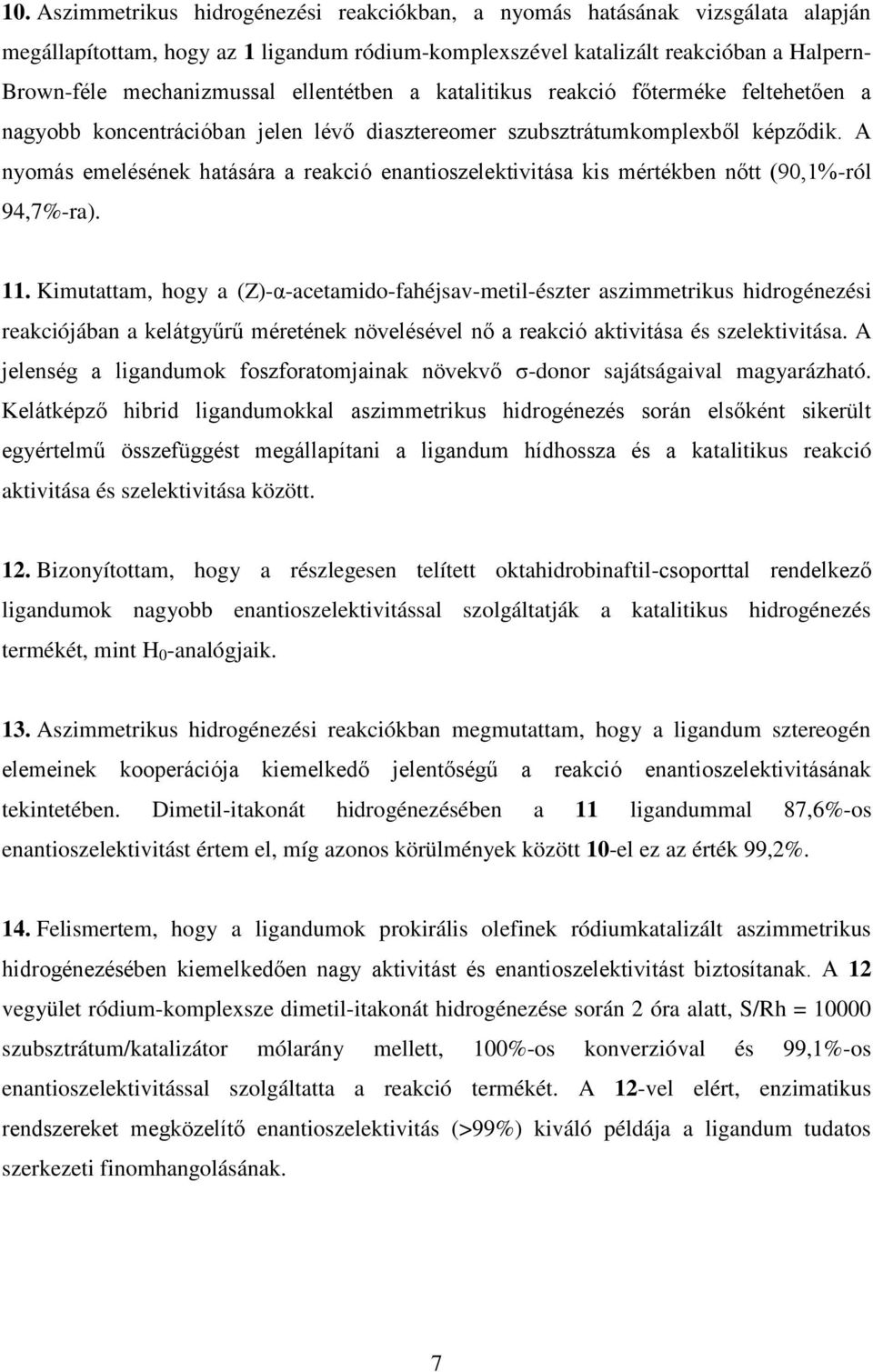 10. Aszimmetrikus hidrogénezési reakciókban, a nyomás hatásának vizsgálata alapján megállapítottam, hogy az 1 ligandum ródium-komplexszével katalizált reakcióban a Halpern-Brown-féle mechanizmussal ellentétben a katalitikus reakció főterméke feltehetően a nagyobb koncentrációban jelen lévő diasztereomer szubsztrátumkomplexből képződik. A nyomás emelésének hatására a reakció enantioszelektivitása kis mértékben nőtt (90,1%-ról 94,7%-ra).

11. Kimutattam, hogy a (Z)-α-acetamido-fahéjsav-metil-észter aszimmetrikus hidrogénezési reakciójában a kelátgyűrű méretének növelésével nő a reakció aktivitása és szelektivitása. A jelenség a ligandumok foszforatomjainak növekvő σ-donor sajátságaival magyarázható. Kelátképző hibrid ligandumokkal aszimmetrikus hidrogénezés során elsőként sikerült egyértelmű összefüggést megállapítani a ligandum hídhossza és a katalitikus reakció aktivitása és szelektivitása között.

12. Bizonyítottam, hogy a részlegesen telített oktahidrobinaftil-csoporttal rendelkező ligandumok nagyobb enantioszelektivitással szolgáltatják a katalitikus hidrogénezés termékét, mint $H_0$-analógjaik.

13. Aszimmetrikus hidrogénezési reakciókban megmutattam, hogy a ligandum sztereogén elemeinek kooperációja kiemelkedő jelentőségű a reakció enantioszelektivitásának tekintetében. Dimetil-itakonát hidrogénezésében a 11 ligandummal 87,6%-os enantioszelektivitást értem el, míg azonos körülmények között 10-el ez az érték 99,2%.

14. Felismertem, hogy a ligandumok prokirális olefinek ródiumkatalizált aszimmetrikus hidrogénezésében kiemelkedően nagy aktivitást és enantioszelektivitást biztosítanak. A 12 vegyület ródium-komplexsze dimetil-itakonát hidrogénezése során 2 óra alatt, S/Rh = 10000 szubsztrátum/katalizátor mólarány mellett, 100%-os konverzióval és 99,1%-os enantioszelektivitással szolgáltatta a reakció termékét. A 12-vel elért, enzimatikus rendszereket megközelítő enantioszelektivitás (>99%) kiváló példája a ligandum tudatos szerkezeti finomhangolásának.

7